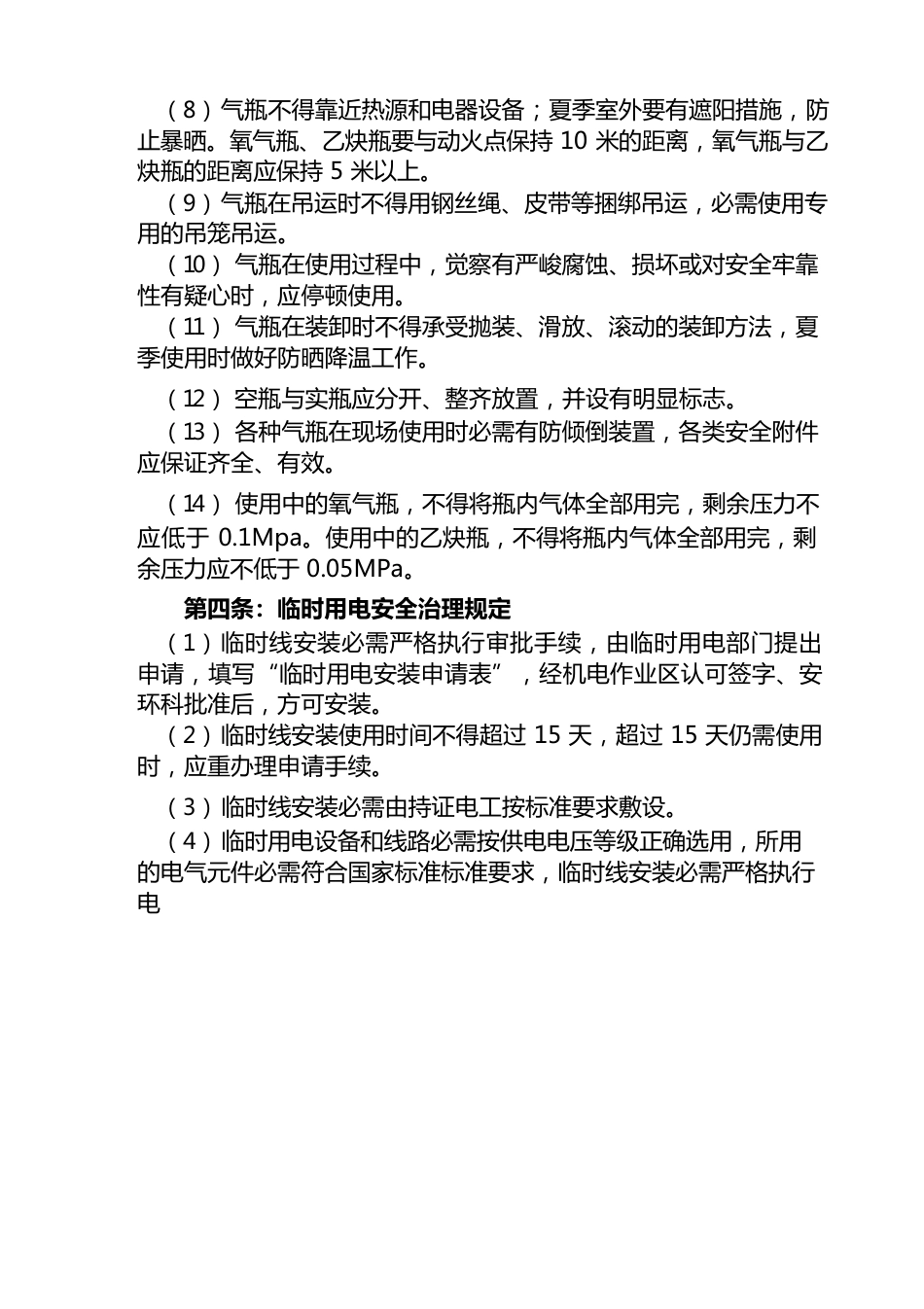 （8）气瓶不得靠近热源和电器设备；夏季室外要有遮阳措施，防止暴晒。氧气瓶、乙炔瓶要与动火点保持 10 米的距离，氧气瓶与乙炔瓶的距离应保持 5 米以上。

（9）气瓶在吊运时不得用钢丝绳、皮带等捆绑吊运，必需使用专用的吊笼吊运。

（10）气瓶在使用过程中，觉察有严峻腐蚀、损坏或对安全牢靠性有疑心时，应停顿使用。

（11）气瓶在装卸时不得承受抛装、滑放、滚动的装卸方法，夏季使用时做好防晒降温工作。

（12）空瓶与实瓶应分开、整齐放置，并设有明显标志。

（13）各种气瓶在现场使用时必需有防倾倒装置，各类安全附件应保证齐全、有效。

（14）使用中的氧气瓶，不得将瓶内气体全部用完，剩余压力不应低于 0.1Mpa。使用中的乙炔瓶，不得将瓶内气体全部用完，剩余压力应不低于 0.05MPa。

第四条：临时用电安全治理规定

（1）临时线安装必需严格执行审批手续，由临时用电部门提出申请，填写“临时用电安装申请表”，经机电作业区认可签字、安环科批准后，方可安装。

（2）临时线安装使用时间不得超过 15 天，超过 15 天仍需使用时，应重办理申请手续。

（3）临时线安装必需由持证电工按标准要求敷设。

（4）临时用电设备和线路必需按供电电压等级正确选用，所用的电气元件必需符合国家标准标准要求，临时线安装必需严格执行电